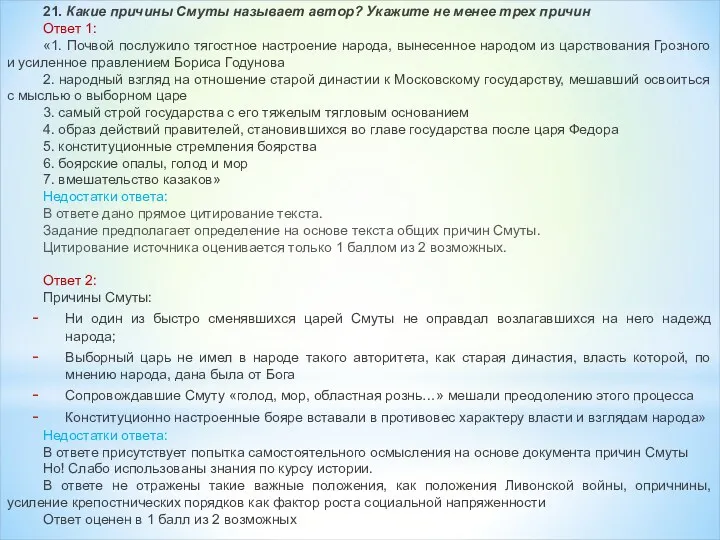 21. Какие причины Смуты называет автор? Укажите не менее трех причин
Ответ 1:
«1. Почвой послужило тягостное настроение народа, вынесенное народом из царствования Грозного и усиленное правлением Бориса Годунова
2. народный взгляд на отношение старой династии к Московскому государству, мешавший освоиться с мыслью о выборном царе
3. самый строй государства с его тяжелым тягловым основанием
4. образ действий правителей, становившихся во главе государства после царя Федора
5. конституционные стремления боярства
6. боярские опалы, голод и мор
7. вмешательство казаков»
Недостатки ответа:
В ответе дано прямое цитирование текста.
Задание предполагает определение на основе текста общих причин Смуты.
Цитирование источника оценивается только 1 баллом из 2 возможных.

Ответ 2:
Причины Смуты:
- Ни один из быстро сменявшихся царей Смуты не оправдал возлагавшихся на него надежд народа;
- Выборный царь не имел в народе такого авторитета, как старая династия, власть которой, по мнению народа, дана была от Бога
- Сопровождавшие Смуту «голод, мор, областная рознь…» мешали преодолению этого процесса
- Конституционно настроенные бояре вставали в противовес характеру власти и взглядам народа»
Недостатки ответа:
В ответе присутствует попытка самостоятельного осмысления на основе документа причин Смуты
Но! Слабо использованы знания по курсу истории.
В ответе не отражены такие важные положения, как положения Ливонской войны, опричнины, усиление крепостнических порядков как фактор роста социальной напряженности
Ответ оценен в 1 балл из 2 возможных